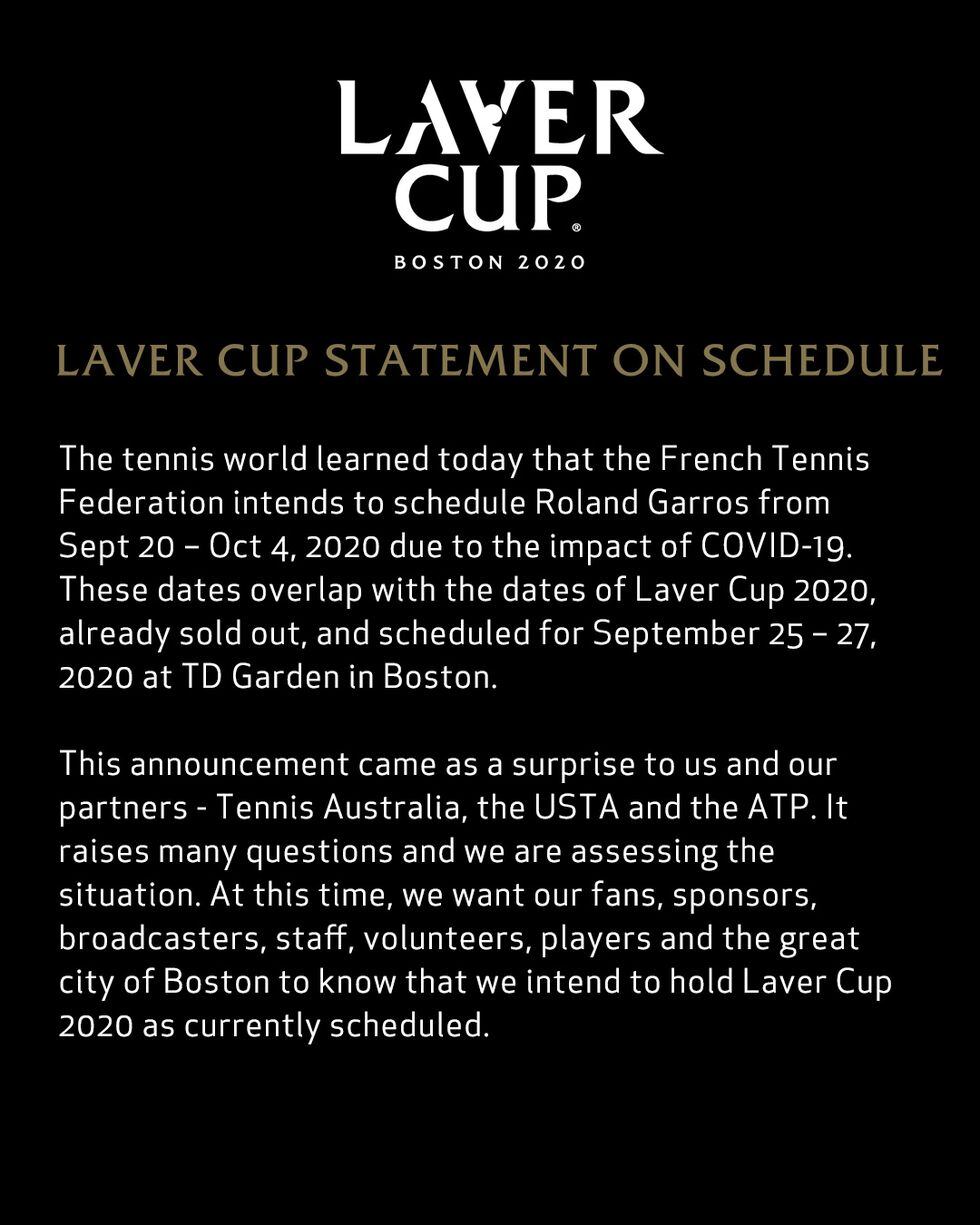 LAVER CUP®

BOSTON 2020

LAVER CUP STATEMENT ON SCHEDULE

The tennis world learned today that the French Tennis Federation intends to schedule Roland Garros from Sept 20 – Oct 4, 2020 due to the impact of COVID-19. These dates overlap with the dates of Laver Cup 2020, already sold out, and scheduled for September 25 – 27, 2020 at TD Garden in Boston.

This announcement came as a surprise to us and our partners - Tennis Australia, the USTA and the ATP. It raises many questions and we are assessing the situation. At this time, we want our fans, sponsors, broadcasters, staff, volunteers, players and the great city of Boston to know that we intend to hold Laver Cup 2020 as currently scheduled.